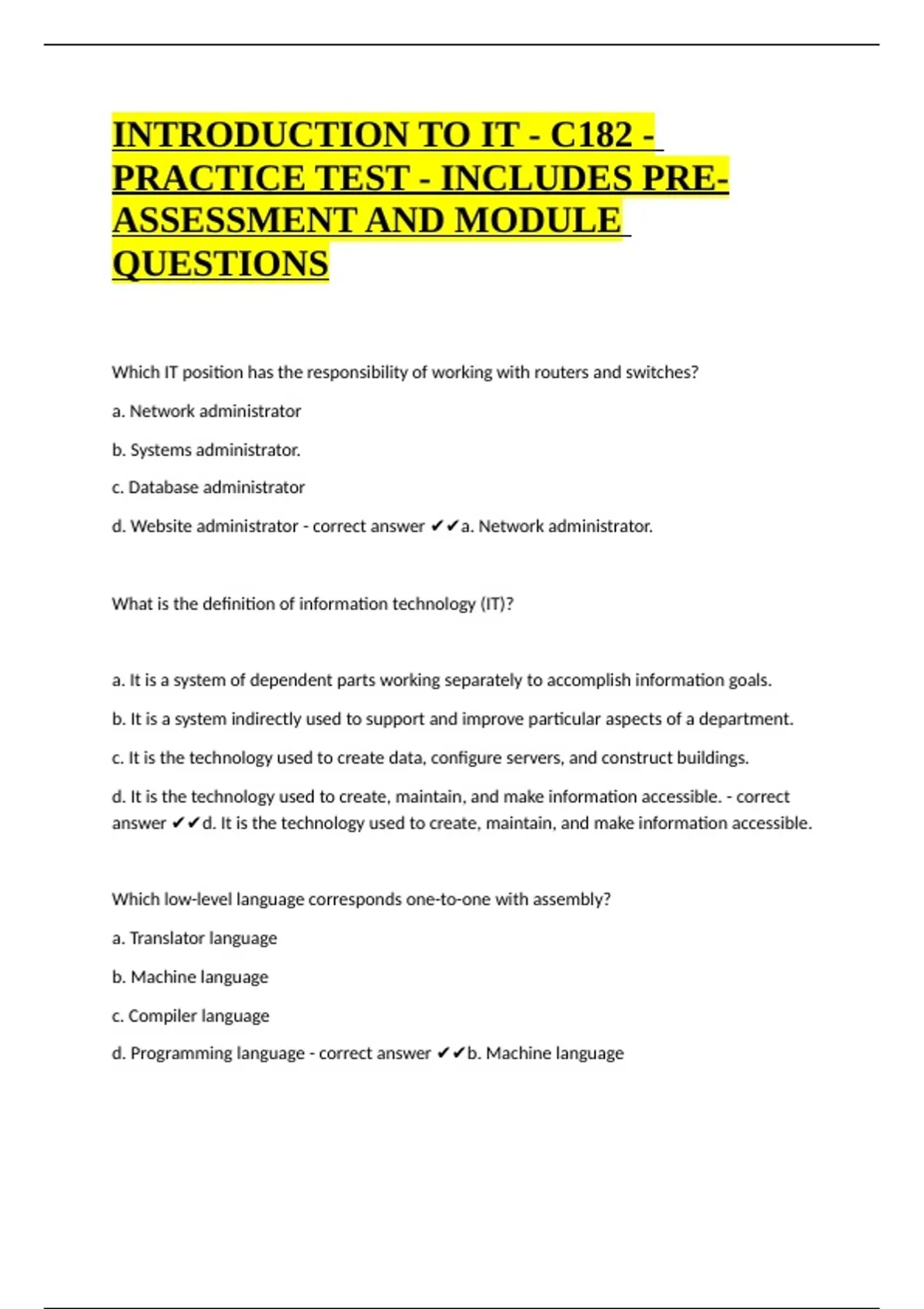 INTRODUCTION TO IT - C182 - PRACTICE TEST - INCLUDES PRE-ASSESSMENT AND MODULE QUESTIONS

Which IT position has the responsibility of working with routers and switches?

a. Network administrator

b. Systems administrator.

c. Database administrator

d. Website administrator - correct answer ✔✔a. Network administrator.

What is the definition of information technology (IT)?

a. It is a system of dependent parts working separately to accomplish information goals.

b. It is a system indirectly used to support and improve particular aspects of a department.

c. It is the technology used to create data, configure servers, and construct buildings.

d. It is the technology used to create, maintain, and make information accessible. - correct answer ✔✔d. It is the technology used to create, maintain, and make information accessible.

Which low-level language corresponds one-to-one with assembly?

a. Translator language

b. Machine language

c. Compiler language

d. Programming language - correct answer ✔✔b. Machine language